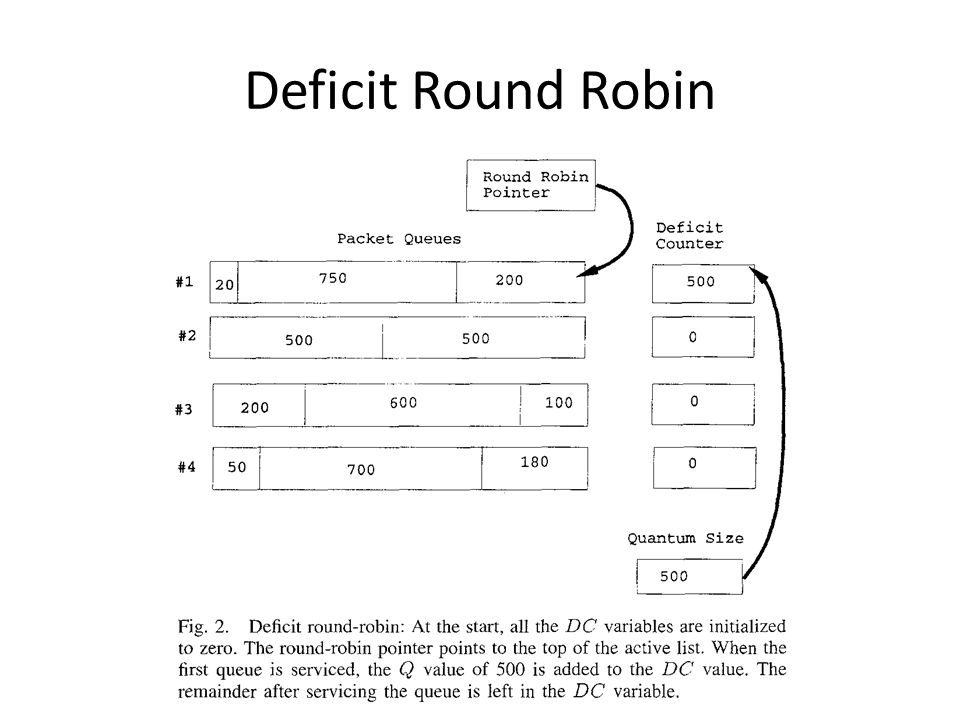 Deficit Round Robin

Round Robin Pointer

Packet Queues

Deficit Counter

#1 20 750 200

500

#2 500 500

0

#3 200 600 100

0

#4 50 700 180

0

Quantum Size

500

Fig. 2. Deficit round-robin: At the start, all the $DC$ variables are initialized to zero. The round-robin pointer points to the top of the active list. When the first queue is serviced, the $Q$ value of 500 is added to the $DC$ value. The remainder after servicing the queue is left in the $DC$ variable.